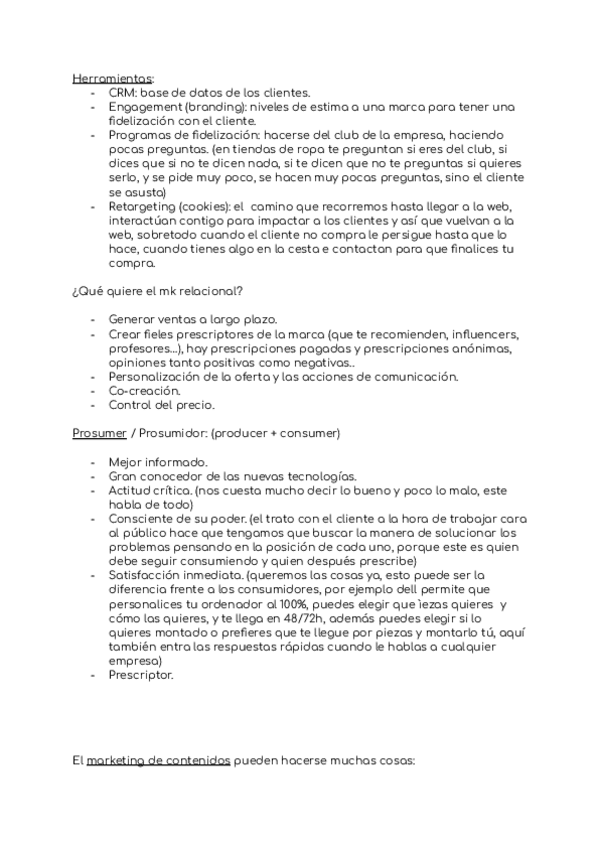 Herramientas:

- CRM: base de datos de los clientes.
- Engagement (branding): niveles de estima a una marca para tener una fidelización con el cliente.
- Programas de fidelización: hacerse del club de la empresa, haciendo pocas preguntas. (en tiendas de ropa te preguntan si eres del club, si dices que si no te dicen nada, si te dicen que no te preguntas si quieres serlo, y se pide muy poco, se hacen muy pocas preguntas, sino el cliente se asusta)
- Retargeting (cookies): el camino que recorremos hasta llegar a la web, interactúan contigo para impactar a los clientes y así que vuelvan a la web, sobretodo cuando el cliente no compra le persigue hasta que lo hace, cuando tienes algo en la cesta e contactan para que finalices tu compra.

¿Qué quiere el mk relacional?

- Generar ventas a largo plazo.
- Crear fieles prescriptores de la marca (que te recomienden, influencers, profesores...), hay prescripciones pagadas y prescripciones anónimas, opiniones tanto positivas como negativas..
- Personalización de la oferta y las acciones de comunicación.
- Co-creación.
- Control del precio.

Prosumer / Prosumidor: (producer + consumer)

- Mejor informado.
- Gran conocedor de las nuevas tecnologías.
- Actitud crítica. (nos cuesta mucho decir lo bueno y poco lo malo, este habla de todo)
- Consciente de su poder. (el trato con el cliente a la hora de trabajar cara al público hace que tengamos que buscar la manera de solucionar los problemas pensando en la posición de cada uno, porque este es quien debe seguir consumiendo y quien después prescribe)
- Satisfacción inmediata. (queremos las cosas ya, esto puede ser la diferencia frente a los consumidores, por ejemplo dell permite que personalices tu ordenador al 100%, puedes elegir que ìezas quieres y cómo las quieres, y te llega en 48/72h, además puedes elegir si lo quieres montado o prefieres que te llegue por piezas y montarlo tú, aquí también entra las respuestas rápidas cuando le hablas a cualquier empresa)
- Prescriptor.

El marketing de contenidos pueden hacerse muchas cosas: